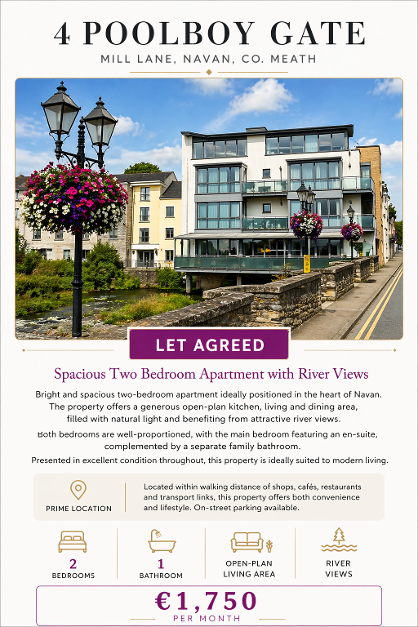 4 POOLBOY GATE
MILL LANE, NAVAN, CO. MEATH

LET AGREED

Spacious Two Bedroom Apartment with River Views

Bright and spacious two-bedroom apartment ideally positioned in the heart of Navan. The property offers a generous open-plan kitchen, living and dining area, filled with natural light and benefiting from attractive river views.

Both bedrooms are well-proportioned, with the main bedroom featuring an en-suite, complemented by a separate family bathroom.

Presented in excellent condition throughout, this property is ideally suited to modern living.

PRIME LOCATION

Located within walking distance of shops, cafés, restaurants and transport links, this property offers both convenience and lifestyle. On-street parking available.

2
BEDROOMS

1
BATHROOM

OPEN-PLAN
LIVING AREA

RIVER
VIEWS

€1,750
PER MONTH